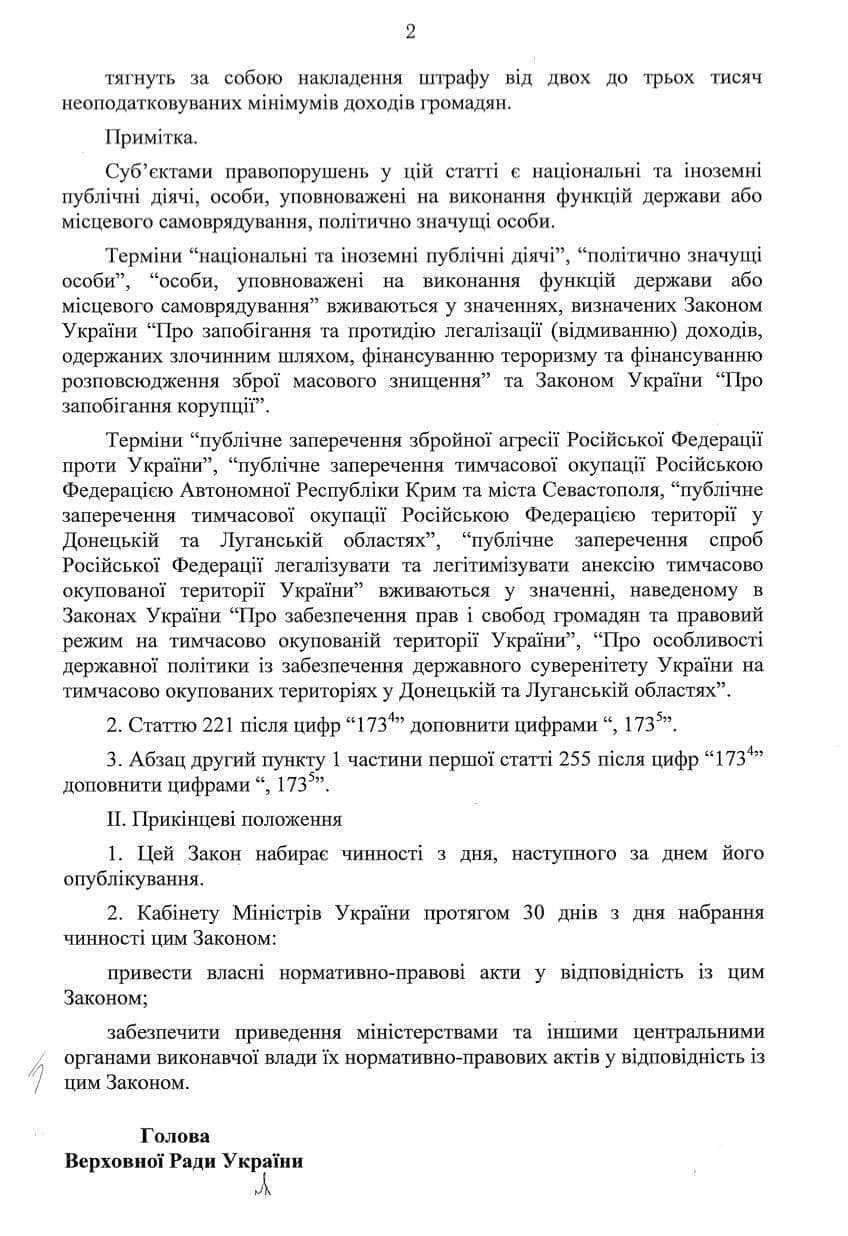 2

тягнуть за собою накладення штрафу від двох до трьох тисяч неоподатковуваних мінімумів доходів громадян.

Примітка.

Суб'єктами правопорушень у цій статті є національні та іноземні публічні діячі, особи, уповноважені на виконання функцій держави або місцевого самоврядування, політично значущі особи.

Терміни "національні та іноземні публічні діячі", "політично значущі особи", "особи, уповноважені на виконання функцій держави або місцевого самоврядування" вживаються у значеннях, визначених Законом України "Про запобігання та протидію легалізації (відмиванню) доходів, одержаних злочинним шляхом, фінансуванню тероризму та фінансуванню розповсюдження зброї масового знищення" та Законом України "Про запобігання корупції".

Терміни "публічне заперечення збройної агресії Російської Федерації проти України", "публічне заперечення тимчасової окупації Російською Федерацією Автономної Республіки Крим та міста Севастополя, "публічне заперечення тимчасової окупації Російською Федерацією території у Донецькій та Луганській областях", "публічне заперечення спроб Російської Федерації легалізувати та легітимізувати анексію тимчасово окупованої території України" вживаються у значенні, наведеному в Законах України "Про забезпечення прав і свобод громадян та правовий режим на тимчасово окупованій території України", "Про особливості державної політики із забезпечення державного суверенітету України на тимчасово окупованих територіях у Донецькій та Луганській областях".

2. Статтю 221 після цифр "$173^4$" доповнити цифрами ", $173^5$".

3. Абзац другий пункту 1 частини першої статті 255 після цифр "$173^4$" доповнити цифрами ", $173^5$".

II. Прикінцеві положення

1. Цей Закон набирає чинності з дня, наступного за днем його опублікування.

2. Кабінету Міністрів України протягом 30 днів з дня набрання чинності цим Законом:

привести власні нормативно-правові акти у відповідність із цим Законом;

забезпечити приведення міністерствами та іншими центральними органами виконавчої влади їх нормативно-правових актів у відповідність із цим Законом.

Голова
Верховної Ради України